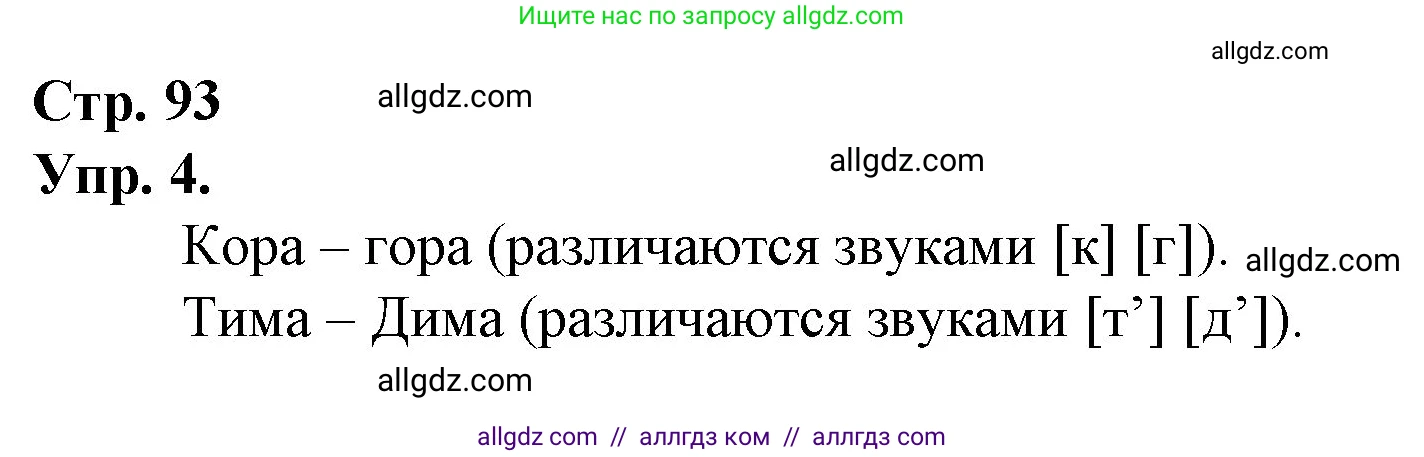 Ищите нас по запросу allgdz.com

allgdz.com

Стр. 93

allgdz.com

Упр. 4.

allgdz.com

Кора – гора (различаются звуками [к] [г]).

allgdz.com

Тима – Дима (различаются звуками [т’] [д’]).

allgdz.com

allgdz com // аллгдз ком // аллгдз com